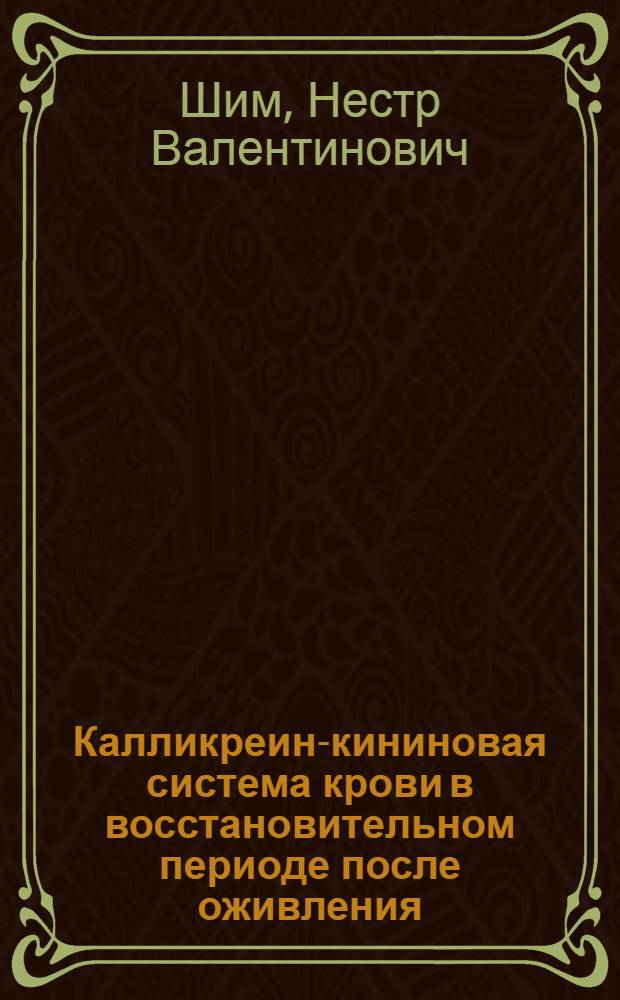 Шим, Нестр Валентинович

Калликреин-кининовая система крови в восстановительном периоде после оживления